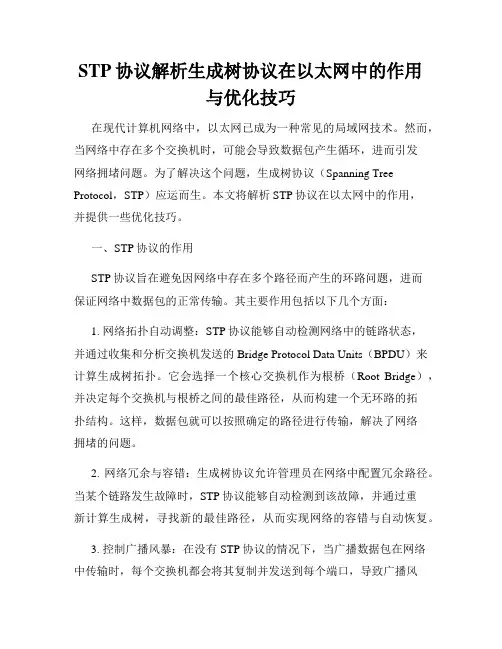 STP 协议解析生成树协议在以太网中的作用与优化技巧

在现代计算机网络中，以太网已成为一种常见的局域网技术。然而，当网络中存在多个交换机时，可能会导致数据包产生循环，进而引发网络拥堵问题。为了解决这个问题，生成树协议（Spanning Tree Protocol，STP）应运而生。本文将解析 STP 协议在以太网中的作用，并提供一些优化技巧。

一、STP 协议的作用

STP 协议旨在避免因网络中存在多个路径而产生的环路问题，进而保证网络中数据包的正常传输。其主要作用包括以下几个方面：

1. 网络拓扑自动调整：STP 协议能够自动检测网络中的链路状态，并通过收集和分析交换机发送的 Bridge Protocol Data Units（BPDU）来计算生成树拓扑。它会选择一个核心交换机作为根桥（Root Bridge），并决定每个交换机与根桥之间的最佳路径，从而构建一个无环路的拓扑结构。这样，数据包就可以按照确定的路径进行传输，解决了网络拥堵的问题。

2. 网络冗余与容错：生成树协议允许管理员在网络中配置冗余路径。当某个链路发生故障时，STP 协议能够自动检测到该故障，并通过重新计算生成树，寻找新的最佳路径，从而实现网络的容错与自动恢复。

3. 控制广播风暴：在没有 STP 协议的情况下，当广播数据包在网络中传输时，每个交换机都会将其复制并发送到每个端口，导致广播风